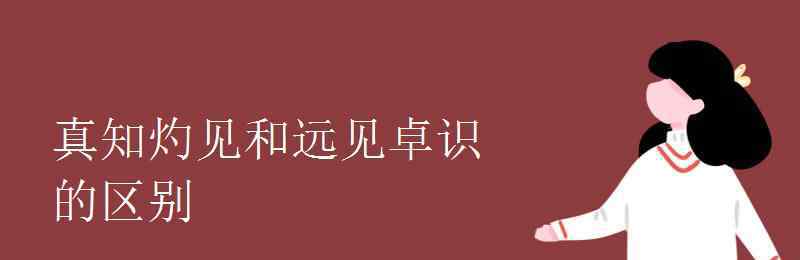 真知灼见和远见卓识的区别